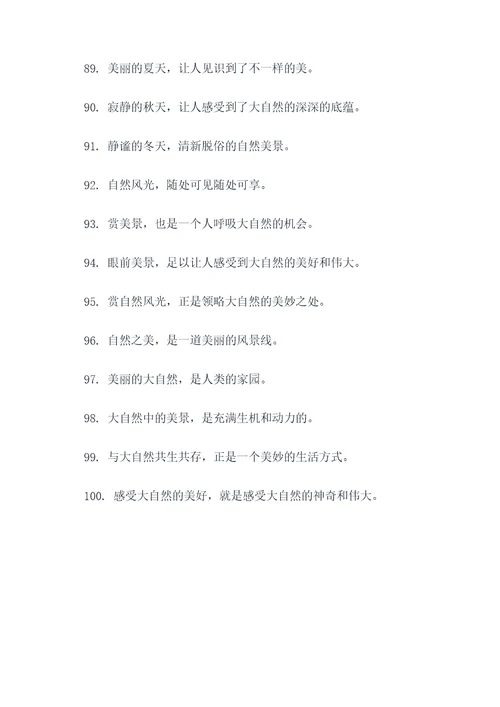 89. 美丽的夏天，让人见识到了不一样的美。

90. 寂静的秋天，让人感受到了大自然的深深的底蕴。

91. 静谧的冬天，清新脱俗的自然美景。

92. 自然风光，随处可见随处可享。

93. 赏美景，也是一个人呼吸大自然的机会。

94. 眼前美景，足以让人感受到大自然的美好和伟大。

95. 赏自然风光，正是领略大自然的美妙之处。

96. 自然之美，是一道美丽的风景线。

97. 美丽的大自然，是人类的家园。

98. 大自然中的美景，是充满生机和动力的。

99. 与大自然共生共存，正是一个美妙的生活方式。

100. 感受大自然的美好，就是感受大自然的神奇和伟大。